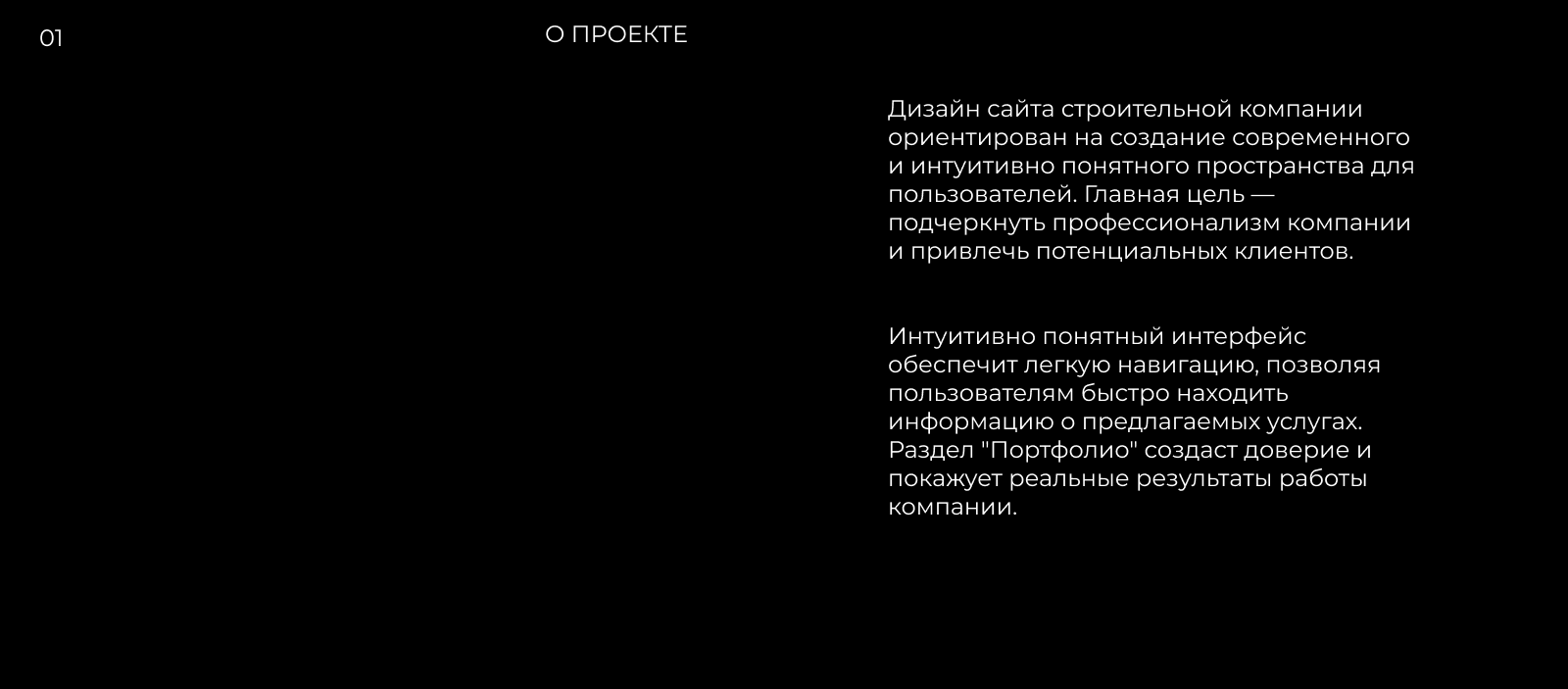 01

О ПРОЕКТЕ

Дизайн сайта строительной компании ориентирован на создание современного и интуитивно понятного пространства для пользователей. Главная цель — подчеркнуть профессионализм компании и привлечь потенциальных клиентов.

Интуитивно понятный интерфейс обеспечит легкую навигацию, позволяя пользователям быстро находить информацию о предлагаемых услугах. Раздел "Портфолио" создаст доверие и покажует реальные результаты работы компании.